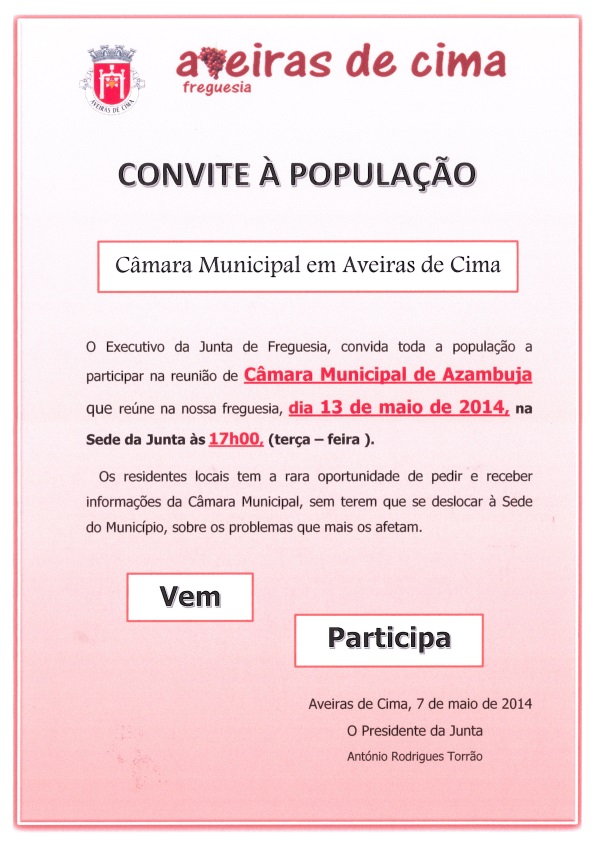 AVEIRAS DE CIMA

aveiras de cima
freguesia

CONVITE À POPULAÇÃO

Câmara Municipal em Aveiras de Cima

O Executivo da Junta de Freguesia, convida toda a população a participar na reunião de Câmara Municipal de Azambuja que reúne na nossa freguesia, dia 13 de maio de 2014, na Sede da Junta às 17h00, (terça – feira ).

Os residentes locais tem a rara oportunidade de pedir e receber informações da Câmara Municipal, sem terem que se deslocar à Sede do Município, sobre os problemas que mais os afetam.

Vem

Participa

Aveiras de Cima, 7 de maio de 2014
O Presidente da Junta
António Rodrigues Torrão